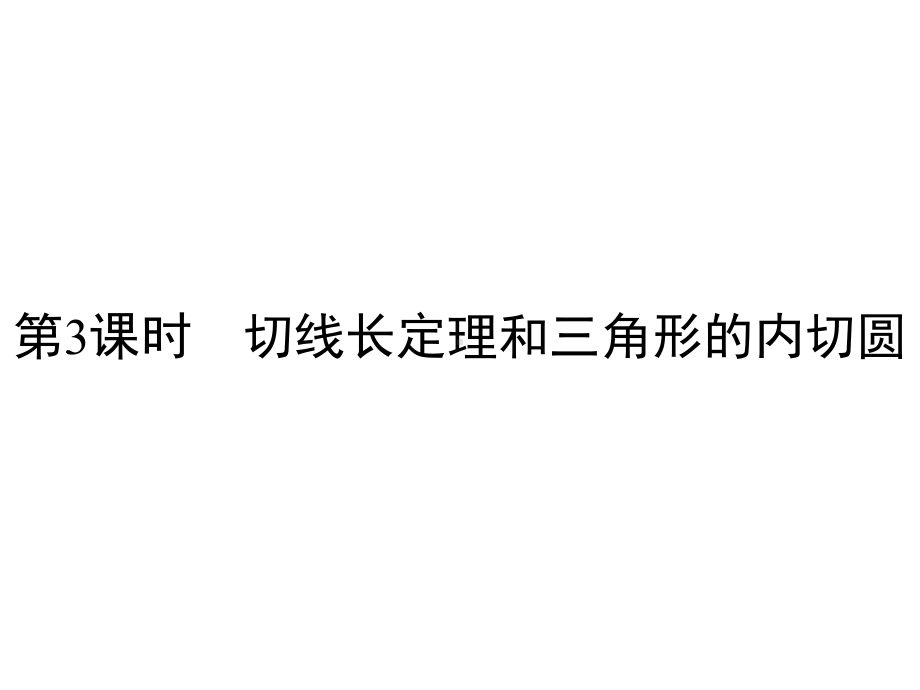 第3课时　切线长定理和三角形的内切圆